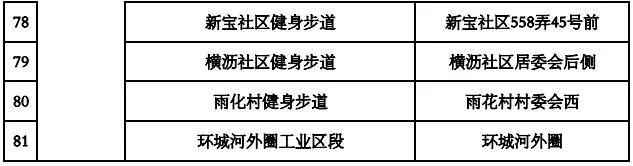 | 78 | | 新宝社区健身步道 | 新宝社区558弄45号前 |
|---|---|---|---|
| 79 | | 横沥社区健身步道 | 横沥社区居委会后侧 |
| 80 | | 雨化村健身步道 | 雨花村村委会西 |
| 81 | | 环城河外圈工业区段 | 环城河外圈 |